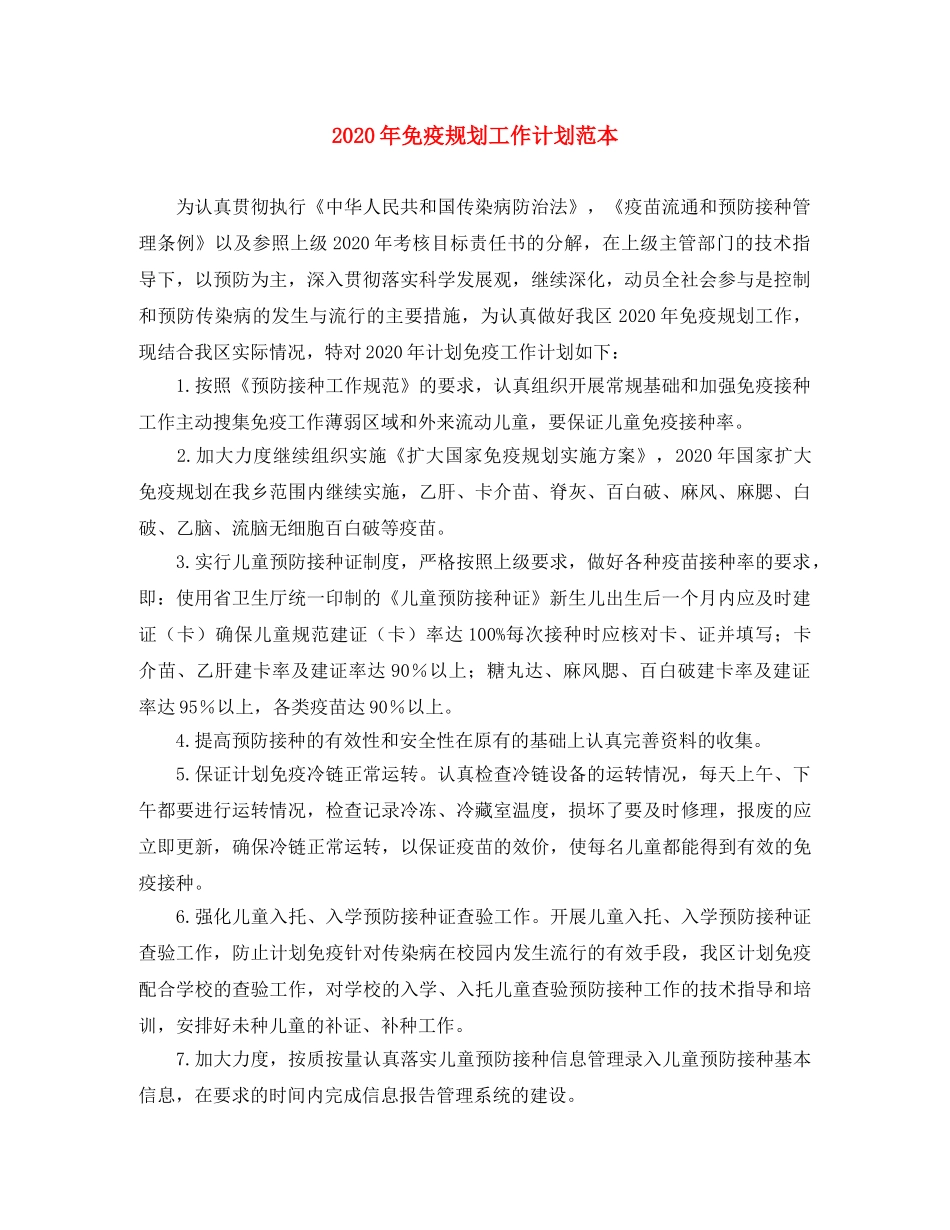 2020年免疫规划工作计划范本

为认真贯彻执行《中华人民共和国传染病防治法》，《疫苗流通和预防接种管理条例》以及参照上级2020年考核目标责任书的分解，在上级主管部门的技术指导下，以预防为主，深入贯彻落实科学发展观，继续深化，动员全社会参与是控制和预防传染病的发生与流行的主要措施，为认真做好我区2020年免疫规划工作，现结合我区实际情况，特对2020年计划免疫工作计划如下：

1.按照《预防接种工作规范》的要求，认真组织开展常规基础和加强免疫接种工作主动搜集免疫工作薄弱区域和外来流动儿童，要保证儿童免疫接种率。

2.加大力度继续组织实施《扩大国家免疫规划实施方案》，2020年国家扩大免疫规划在我乡范围内继续实施，乙肝、卡介苗、脊灰、百白破、麻风、麻腮、白破、乙脑、流脑无细胞百白破等疫苗。

3.实行儿童预防接种证制度，严格按照上级要求，做好各种疫苗接种率的要求，即：使用省卫生厅统一印制的《儿童预防接种证》新生儿出生后一个月内应及时建证（卡）确保儿童规范建证（卡）率达100%每次接种时应核对卡、证并填写；卡介苗、乙肝建卡率及建证率达90%以上；糖丸达、麻风腮、百白破建卡率及建证率达95%以上，各类疫苗达90%以上。

4.提高预防接种的有效性和安全性在原有的基础上认真完善资料的收集。

5.保证计划免疫冷链正常运转。认真检查冷链设备的运转情况，每天上午、下午都要进行运转情况，检查记录冷冻、冷藏室温度，损坏了要及时修理，报废的应立即更新，确保冷链正常运转，以保证疫苗的效价，使每名儿童都能得到有效的免疫接种。

6.强化儿童入托、入学预防接种证查验工作。开展儿童入托、入学预防接种证查验工作，防止计划免疫针对传染病在校园内发生流行的有效手段，我区计划免疫配合学校的查验工作，对学校的入学、入托儿童查验预防接种工作的技术指导和培训，安排好未种儿童的补证、补种工作。

7.加大力度，按质按量认真落实儿童预防接种信息管理录入儿童预防接种基本信息，在要求的时间内完成信息报告管理系统的建设。